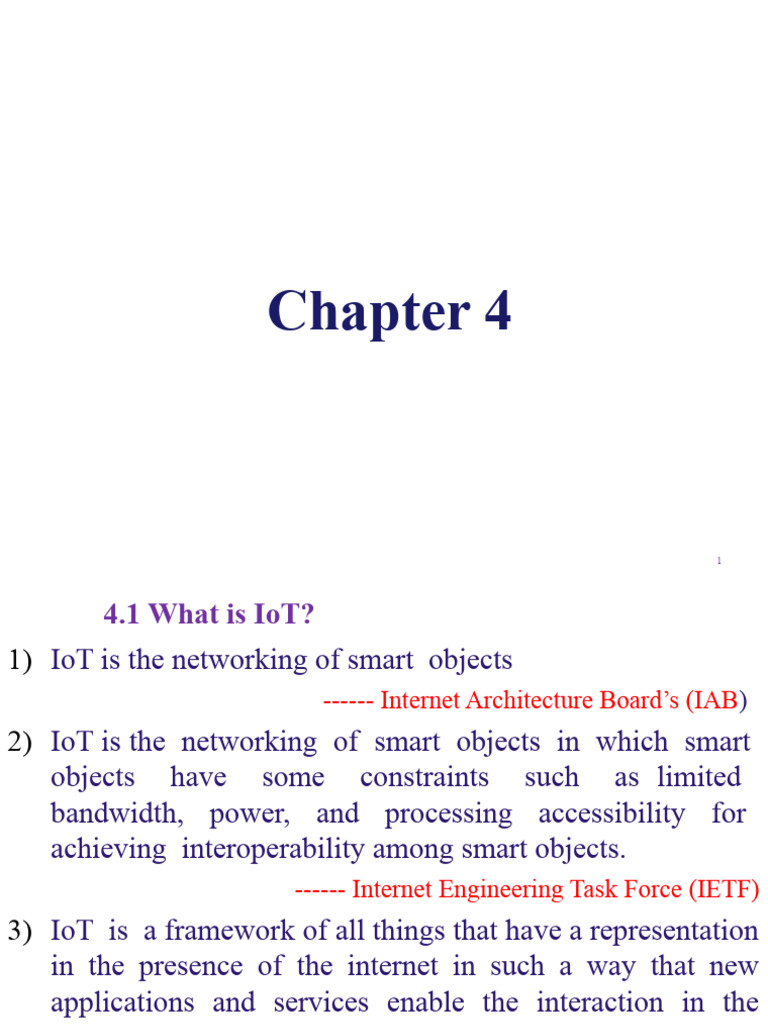 Chapter 4

1

4.1 What is IoT?

1) IoT is the networking of smart objects

------ Internet Architecture Board's (IAB)

2) IoT is the networking of smart objects in which smart objects have some constraints such as limited bandwidth, power, and processing accessibility for achieving interoperability among smart objects.

------ Internet Engineering Task Force (IETF)

3) IoT is a framework of all things that have a representation in the presence of the internet in such a way that new applications and services enable the interaction in the